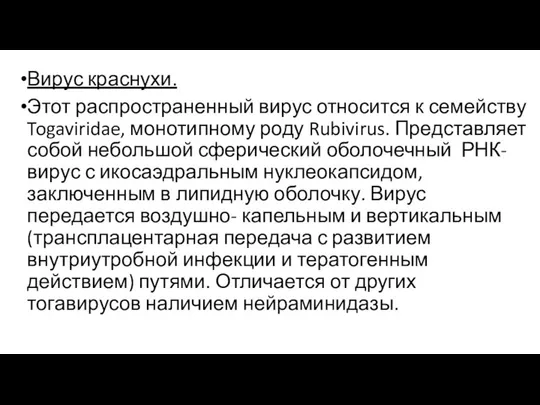 •Вирус краснухи.

•Этот распространенный вирус относится к семейству Togaviridae, монотипному роду Rubivirus. Представляет собой небольшой сферический оболочечный РНК-вирус с икосаэдральным нуклеокапсидом, заключенным в липидную оболочку. Вирус передается воздушно- капельным и вертикальным (трансплацентарная передача с развитием внутриутробной инфекции и тератогенным действием) путями. Отличается от других тогавирусов наличием нейраминидазы.